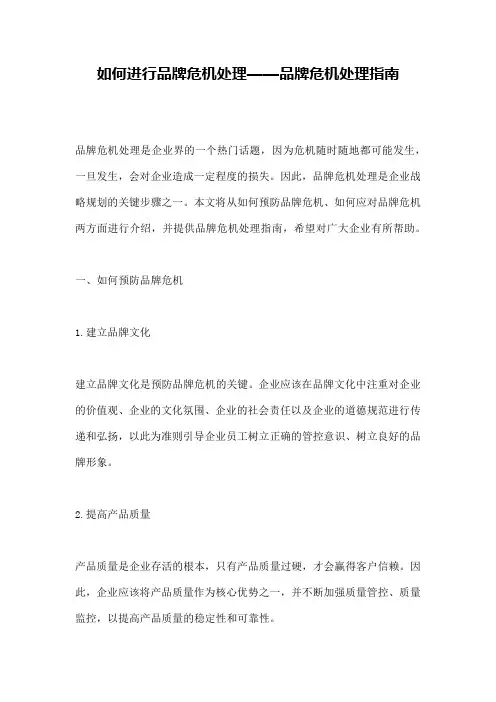 如何进行品牌危机处理——品牌危机处理指南

品牌危机处理是企业界的一个热门话题，因为危机随时随地都可能发生，一旦发生，会对企业造成一定程度的损失。因此，品牌危机处理是企业战略规划的关键步骤之一。本文将从如何预防品牌危机、如何应对品牌危机两方面进行介绍，并提供品牌危机处理指南，希望对广大企业有所帮助。

一、如何预防品牌危机

1.建立品牌文化

建立品牌文化是预防品牌危机的关键。企业应该在品牌文化中注重对企业的价值观、企业的文化氛围、企业的社会责任以及企业的道德规范进行传递和弘扬，以此为准则引导企业员工树立正确的管控意识、树立良好的品牌形象。

2.提高产品质量

产品质量是企业存活的根本，只有产品质量过硬，才会赢得客户信赖。因此，企业应该将产品质量作为核心优势之一，并不断加强质量管控、质量监控，以提高产品质量的稳定性和可靠性。